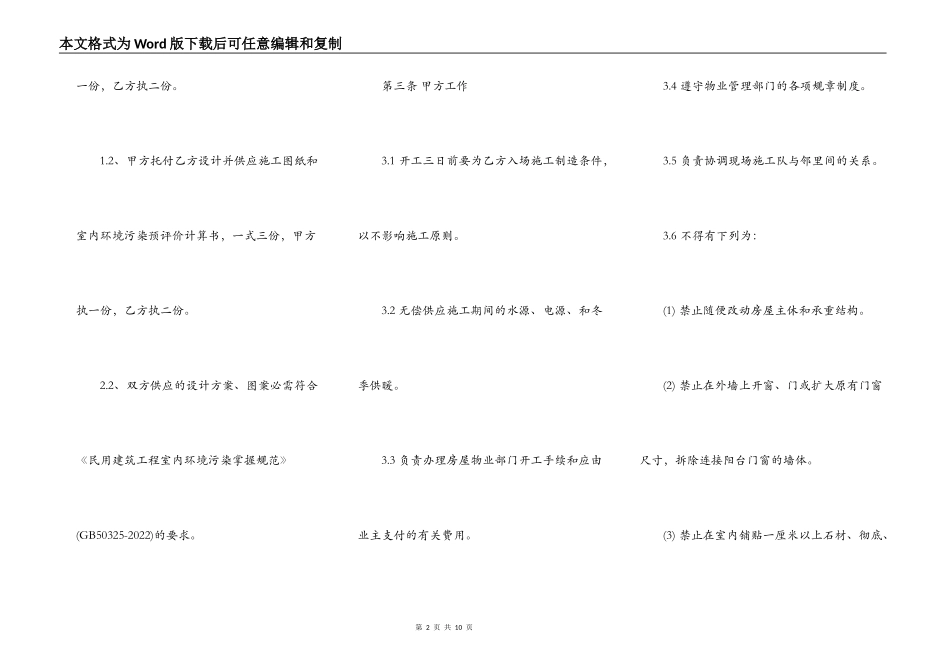 本文格式为Word版下载后可任意编辑和复制

一份，乙方执二份。

1.2、甲方托付乙方设计并供应施工图纸和室内环境污染预评价计算书，一式三份，甲方执一份，乙方执二份。

2.2、双方供应的设计方案、图案必需符合《民用建筑工程室内环境污染掌握规范》(GB50325-2022)的要求。

第三条 甲方工作

3.1 开工三日前要为乙方入场施工制造条件，以不影响施工原则。

3.2 无偿供应施工期间的水源、电源、和冬季供暖。

3.3 负责办理房屋物业部门开工手续和应由业主支付的有关费用。

3.4 遵守物业管理部门的各项规章制度。

3.5 负责协调现场施工队与邻里间的关系。

3.6 不得有下列为：

(1) 禁止随便改动房屋主体和承重结构。

(2) 禁止在外墙上开窗、门或扩大原有门窗尺寸，拆除连接阳台门窗的墙体。

(3) 禁止在室内铺贴一厘米以上石材、彻底、

第 2 页 共 10 页